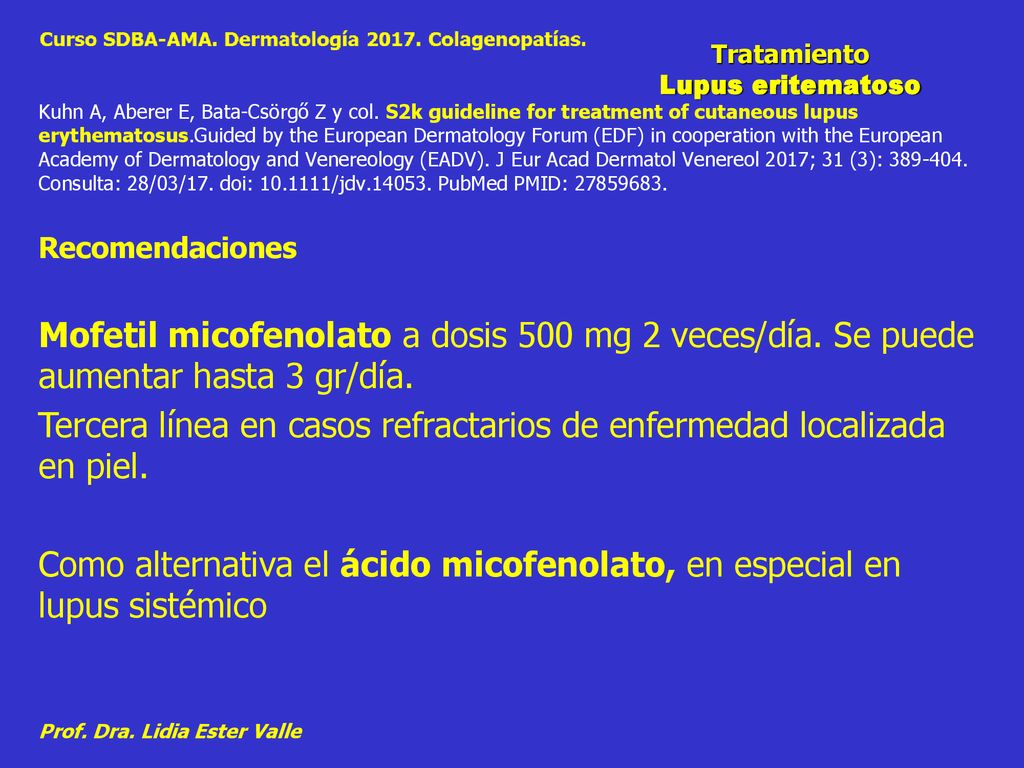 Curso SDBA-AMA. Dermatología 2017. Colagenopatías.

Tratamiento
Lupus eritematoso

Kuhn A, Aberer E, Bata-Csörgő Z y col. S2k guideline for treatment of cutaneous lupus erythematosus.Guided by the European Dermatology Forum (EDF) in cooperation with the European Academy of Dermatology and Venereology (EADV). J Eur Acad Dermatol Venereol 2017; 31 (3): 389-404. Consulta: 28/03/17. doi: 10.1111/jdv.14053. PubMed PMID: 27859683.

Recomendaciones

Mofetil micofenolato a dosis 500 mg 2 veces/día. Se puede aumentar hasta 3 gr/día.

Tercera línea en casos refractarios de enfermedad localizada en piel.

Como alternativa el ácido micofenolato, en especial en lupus sistémico

Prof. Dra. Lidia Ester Valle